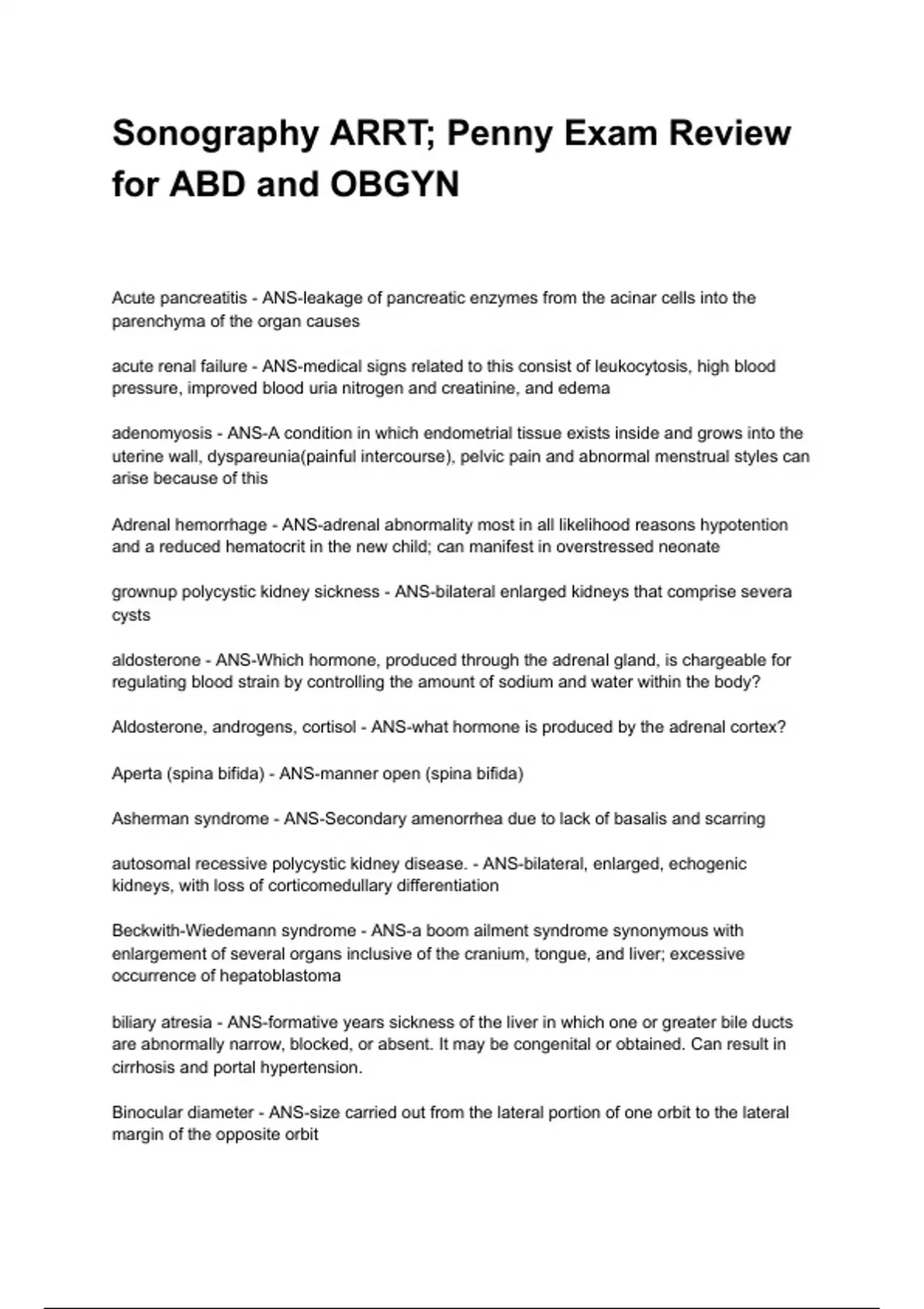 Sonography ARRT; Penny Exam Review for ABD and OBGYN

Acute pancreatitis - ANS-leakage of pancreatic enzymes from the acinar cells into the parenchyma of the organ causes

acute renal failure - ANS-medical signs related to this consist of leukocytosis, high blood pressure, improved blood uria nitrogen and creatinine, and edema

adenomyosis - ANS-A condition in which endometrial tissue exists inside and grows into the uterine wall, dyspareunia(painful intercourse), pelvic pain and abnormal menstrual styles can arise because of this

Adrenal hemorrhage - ANS-adrenal abnormality most in all likelihood reasons hypotention and a reduced hematocrit in the new child; can manifest in overstressed neonate

grownup polycystic kidney sickness - ANS-bilateral enlarged kidneys that comprise severa cysts

aldosterone - ANS-Which hormone, produced through the adrenal gland, is chargeable for regulating blood strain by controlling the amount of sodium and water within the body?

Aldosterone, androgens, cortisol - ANS-what hormone is produced by the adrenal cortex?

Aperta (spina bifida) - ANS-manner open (spina bifida)

Asherman syndrome - ANS-Secondary amenorrhea due to lack of basalis and scarring

autosomal recessive polycystic kidney disease. - ANS-bilateral, enlarged, echogenic kidneys, with loss of corticomedullary differentiation

Beckwith-Wiedemann syndrome - ANS-a boom ailment syndrome synonymous with enlargement of several organs inclusive of the cranium, tongue, and liver; excessive occurrence of hepatoblastoma

biliary atresia - ANS-formative years sickness of the liver in which one or greater bile ducts are abnormally narrow, blocked, or absent. It may be congenital or obtained. Can result in cirrhosis and portal hypertension.

Binocular diameter - ANS-size carried out from the lateral portion of one orbit to the lateral margin of the opposite orbit